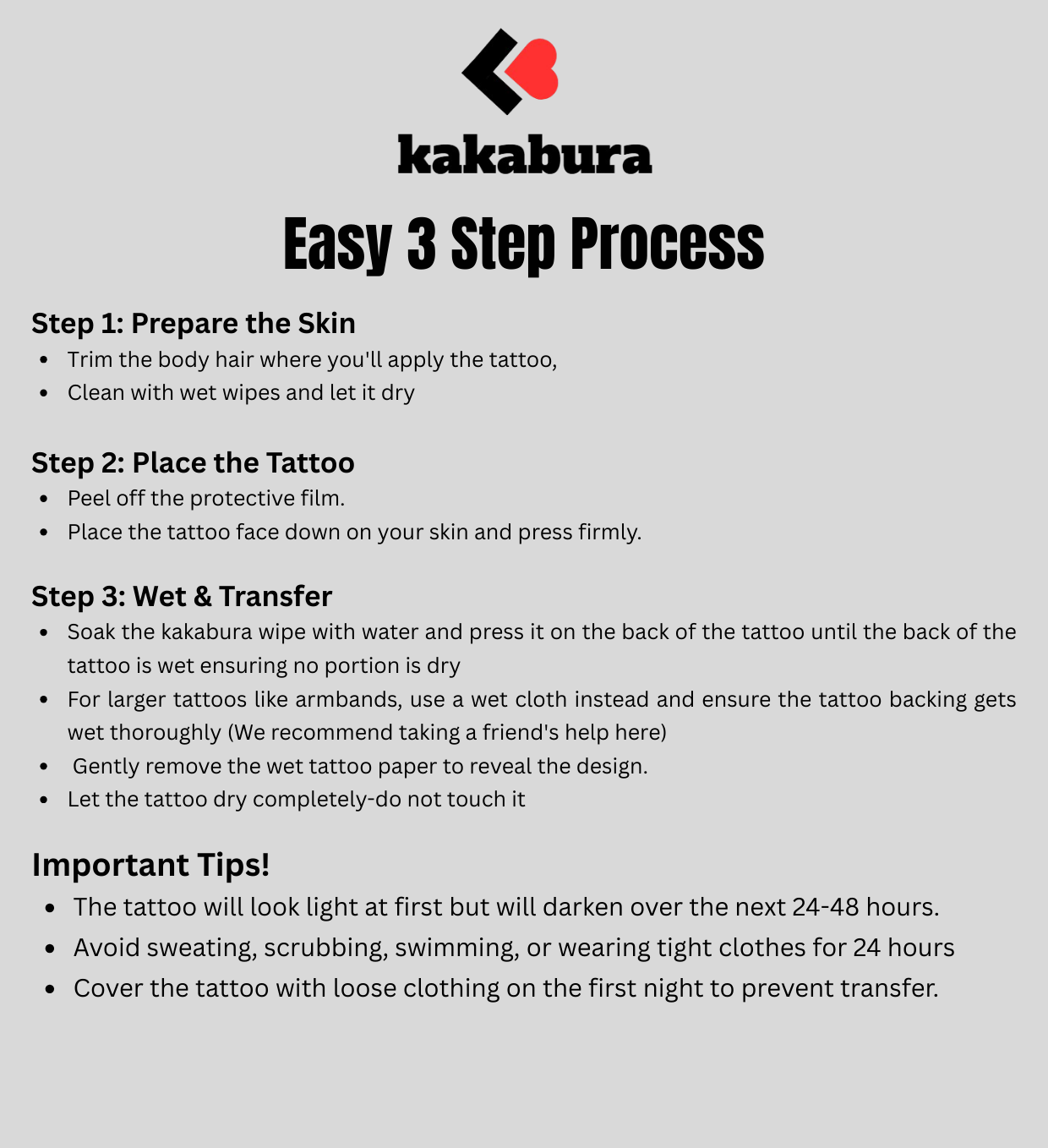 kakabura

Easy 3 Step Process

Step 1: Prepare the Skin
- Trim the body hair where you'll apply the tattoo,
- Clean with wet wipes and let it dry

Step 2: Place the Tattoo
- Peel off the protective film.
- Place the tattoo face down on your skin and press firmly.

Step 3: Wet & Transfer
- Soak the kakabura wipe with water and press it on the back of the tattoo until the back of the tattoo is wet ensuring no portion is dry
- For larger tattoos like armbands, use a wet cloth instead and ensure the tattoo backing gets wet thoroughly (We recommend taking a friend's help here)
- Gently remove the wet tattoo paper to reveal the design.
- Let the tattoo dry completely-do not touch it

Important Tips!
- The tattoo will look light at first but will darken over the next 24-48 hours.
- Avoid sweating, scrubbing, swimming, or wearing tight clothes for 24 hours
- Cover the tattoo with loose clothing on the first night to prevent transfer.